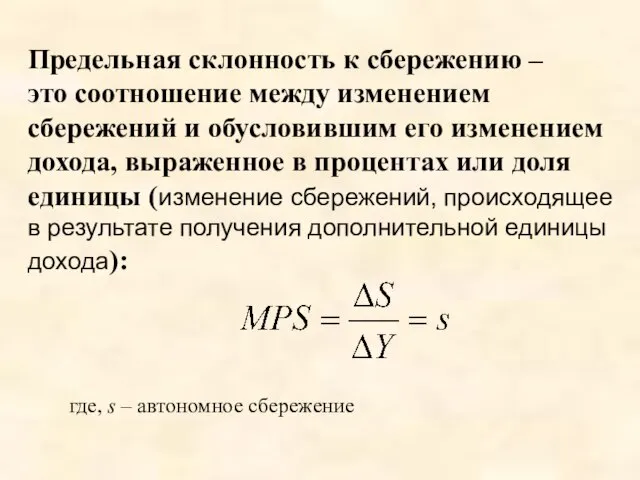 Предельная склонность к сбережению – это соотношение между изменением сбережений и обусловившим его изменением дохода, выраженное в процентах или доля единицы (изменение сбережений, происходящее в результате получения дополнительной единицы дохода):

$MPS = \frac{\Delta S}{\Delta Y} = s$

где, $s$ – автономное сбережение